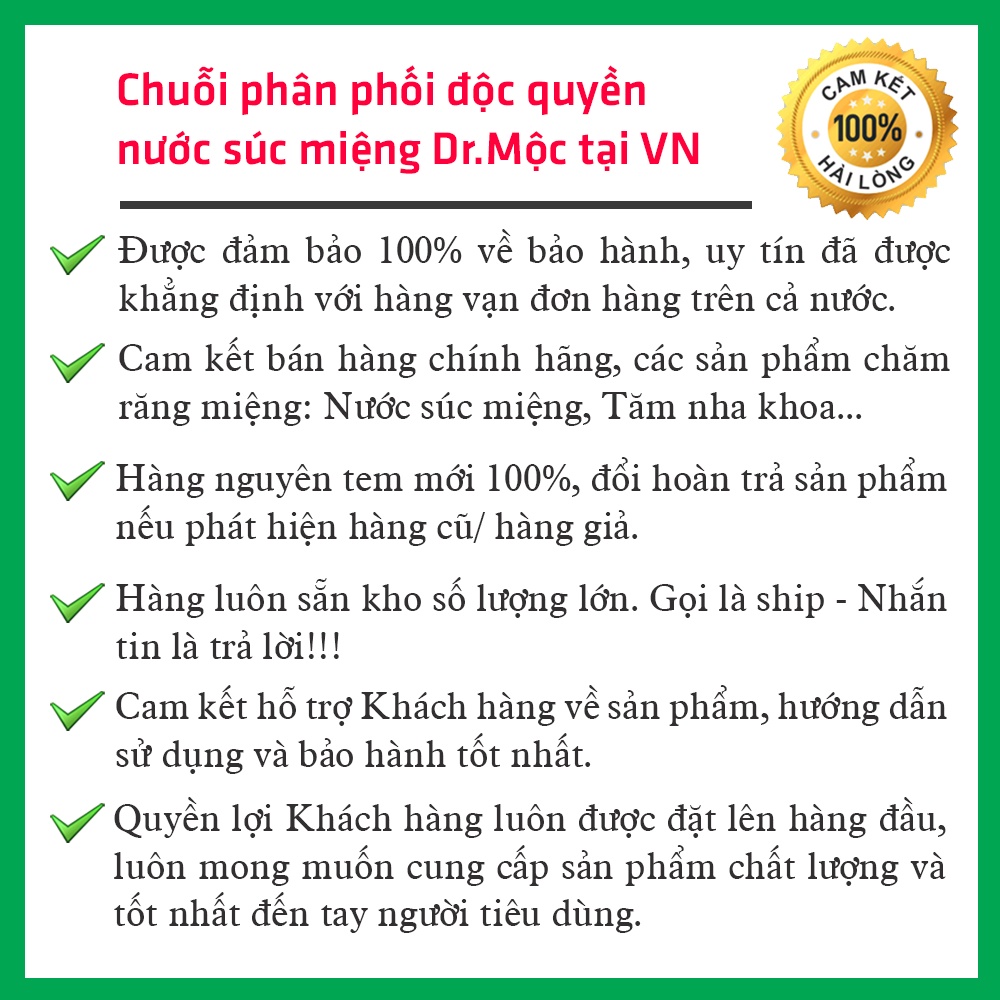 Chuỗi phân phối độc quyền nước súc miệng Dr.Mộc tại VN

CAM KẾT
100%
HÀI LÒNG

Được đảm bảo 100% về bảo hành, uy tín đã được khẳng định với hàng vạn đơn hàng trên cả nước.

Cam kết bán hàng chính hãng, các sản phẩm chăm răng miệng: Nước súc miệng, Tăm nha khoa...

Hàng nguyên tem mới 100%, đổi hoàn trả sản phẩm nếu phát hiện hàng cũ/ hàng giả.

Hàng luôn sẵn kho số lượng lớn. Gọi là ship - Nhắn tin là trả lời!!!

Cam kết hỗ trợ Khách hàng về sản phẩm, hướng dẫn sử dụng và bảo hành tốt nhất.

Quyền lợi Khách hàng luôn được đặt lên hàng đầu, luôn mong muốn cung cấp sản phẩm chất lượng và tốt nhất đến tay người tiêu dùng.